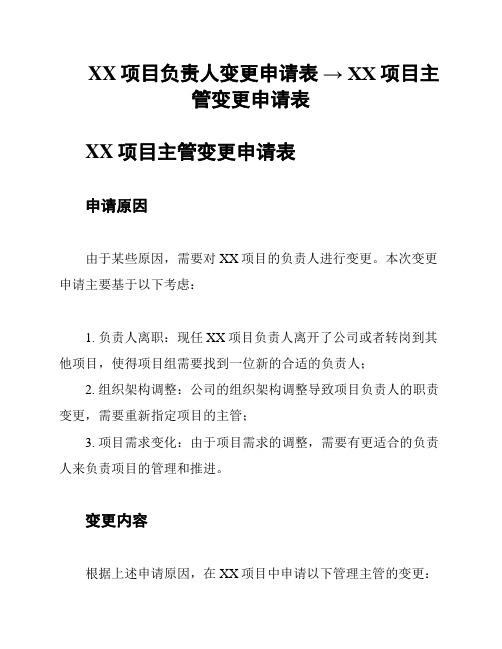 XX 项目负责人变更申请表 → XX 项目主管变更申请表

XX 项目主管变更申请表

申请原因

由于某些原因，需要对 XX 项目的负责人进行变更。本次变更申请主要基于以下考虑：

1. 负责人离职：现任 XX 项目负责人离开了公司或者转岗到其他项目，使得项目组需要找到一位新的合适的负责人；

2. 组织架构调整：公司的组织架构调整导致项目负责人的职责变更，需要重新指定项目的主管；

3. 项目需求变化：由于项目需求的调整，需要有更适合的负责人来负责项目的管理和推进。

变更内容

根据上述申请原因，在 XX 项目中申请以下管理主管的变更：